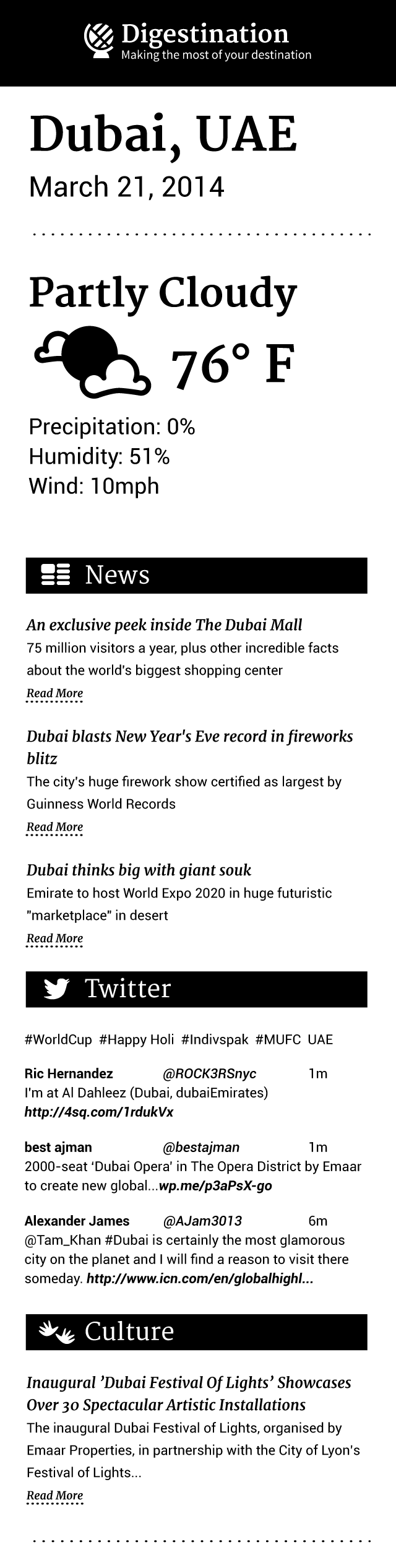 Digestination
Making the most of your destination

Dubai, UAE
March 21, 2014

Partly Cloudy
76° F

Precipitation: 0%
Humidity: 51%
Wind: 10mph

News

An exclusive peek inside The Dubai Mall
75 million visitors a year, plus other incredible facts about the world's biggest shopping center
Read More

Dubai blasts New Year's Eve record in fireworks blitz
The city's huge firework show certified as largest by Guinness World Records
Read More

Dubai thinks big with giant souk
Emirate to host World Expo 2020 in huge futuristic "marketplace" in desert
Read More

Twitter

#WorldCup #Happy Holi #Indivspak #MUFC UAE

Ric Hernandez @ROCK3RSnyc 1m
I'm at Al Dahleez (Dubai, dubaiEmirates) http://4sq.com/1rdukVx

best ajman @bestajman 1m
2000-seat 'Dubai Opera' in The Opera District by Emaar to create new global...wp.me/p3aPsX-go

Alexander James @AJam3013 6m
@Tam_Khan #Dubai is certainly the most glamorous city on the planet and I will find a reason to visit there someday. http://www.icn.com/en/globalhighl...

Culture

Inaugural 'Dubai Festival Of Lights' Showcases Over 30 Spectacular Artistic Installations
The inaugural Dubai Festival of Lights, organised by Emaar Properties, in partnership with the City of Lyon's Festival of Lights...
Read More